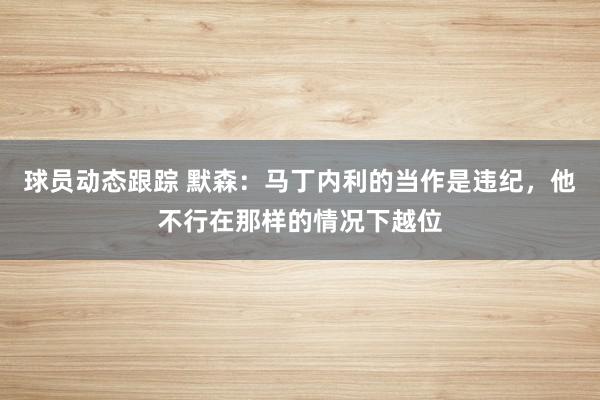 球员动态跟踪 默森：马丁内利的当作是违纪，他不行在那样的情况下越位